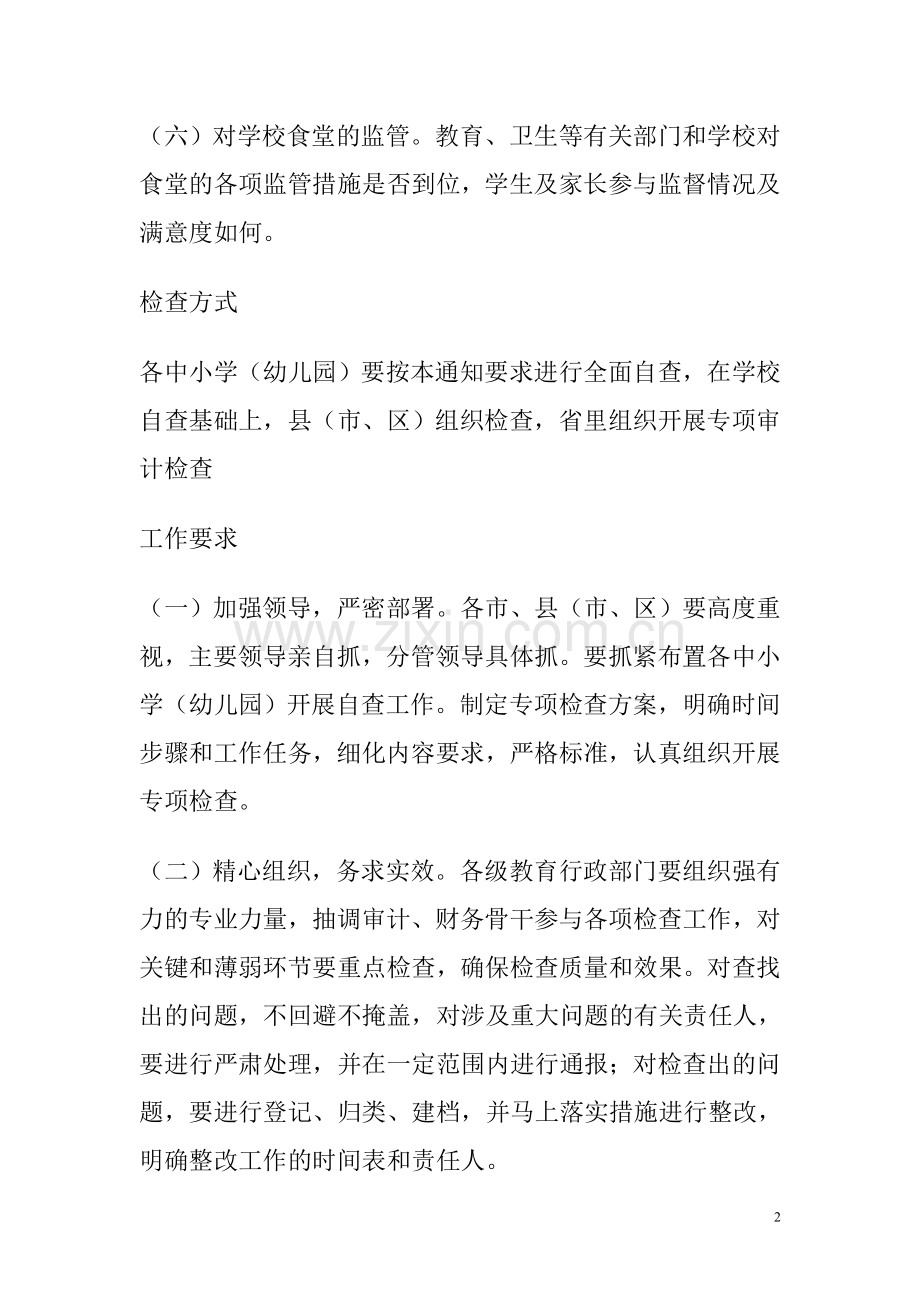 （六）对学校食堂的监管。教育、卫生等有关部门和学校对食堂的各项监管措施是否到位，学生及家长参与监督情况及满意度如何。

检查方式

各中小学（幼儿园）要按本通知要求进行全面自查，在学校自查基础上，县（市、区）组织检查，省里组织开展专项审计检查

工作要求

（一）加强领导，严密部署。各市、县（市、区）要高度重视，主要领导亲自抓，分管领导具体抓。要抓紧布置各中小学（幼儿园）开展自查工作。制定专项检查方案，明确时间步骤和工作任务，细化内容要求，严格标准，认真组织开展专项检查。

（二）精心组织，务求实效。各级教育行政部门要组织强有力的专业力量，抽调审计、财务骨干参与各项检查工作，对关键和薄弱环节要重点检查，确保检查质量和效果。对查找出的问题，不回避不掩盖，对涉及重大问题的有关责任人，要进行严肃处理，并在一定范围内进行通报；对检查出的问题，要进行登记、归类、建档，并马上落实措施进行整改，明确整改工作的时间表和责任人。

2

www.zixin.com.cn